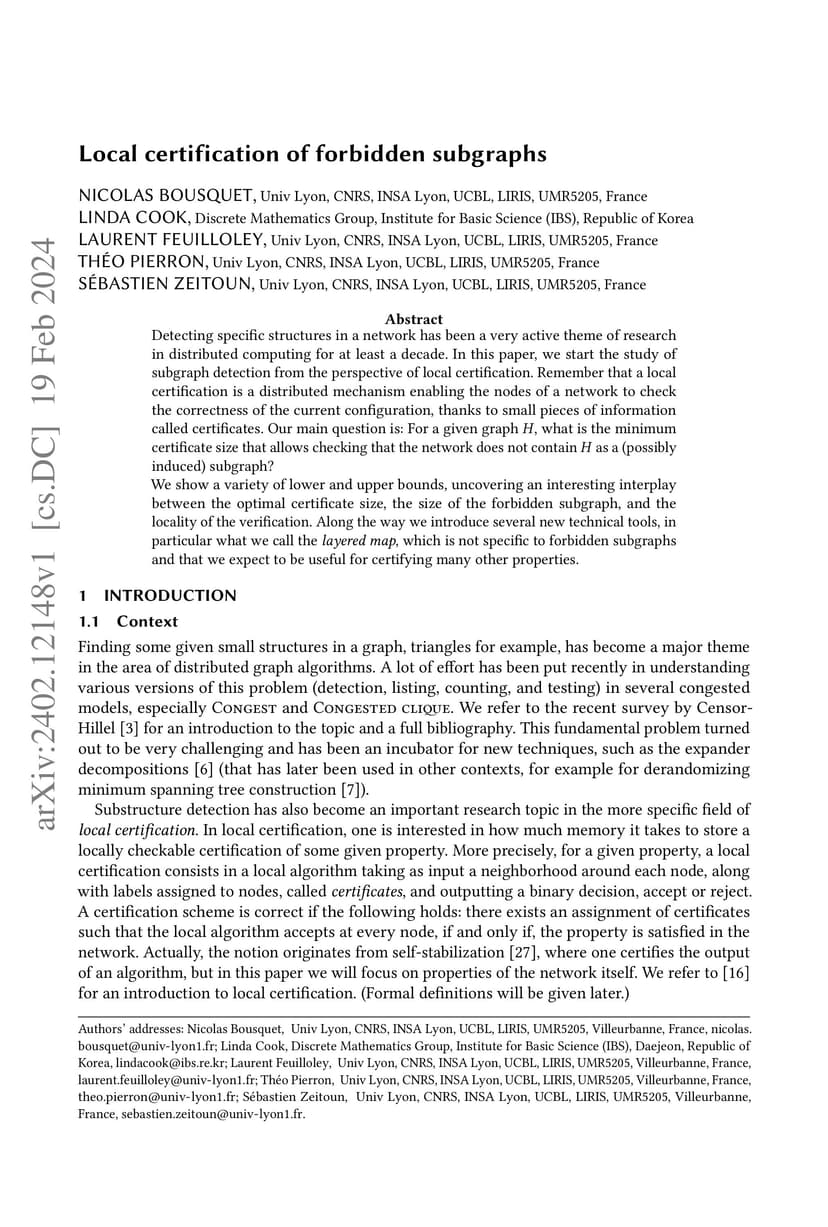 arXiv:2402.12148v1 [cs.DC] 19 Feb 2024

Local certification of forbidden subgraphs

NICOLAS BOUSQUET, Univ Lyon, CNRS, INSA Lyon, UCBL, LIRIS, UMR5205, France
LINDA COOK, Discrete Mathematics Group, Institute for Basic Science (IBS), Republic of Korea
LAURENT FEUILLOLEY, Univ Lyon, CNRS, INSA Lyon, UCBL, LIRIS, UMR5205, France
THÉO PIERRON, Univ Lyon, CNRS, INSA Lyon, UCBL, LIRIS, UMR5205, France
SÉBASTIEN ZEITOUN, Univ Lyon, CNRS, INSA Lyon, UCBL, LIRIS, UMR5205, France

Abstract

Detecting specific structures in a network has been a very active theme of research in distributed computing for at least a decade. In this paper, we start the study of subgraph detection from the perspective of local certification. Remember that a local certification is a distributed mechanism enabling the nodes of a network to check the correctness of the current configuration, thanks to small pieces of information called certificates. Our main question is: For a given graph $H$, what is the minimum certificate size that allows checking that the network does not contain $H$ as a (possibly induced) subgraph?

We show a variety of lower and upper bounds, uncovering an interesting interplay between the optimal certificate size, the size of the forbidden subgraph, and the locality of the verification. Along the way we introduce several new technical tools, in particular what we call the layered map, which is not specific to forbidden subgraphs and that we expect to be useful for certifying many other properties.

1 INTRODUCTION

1.1 Context

Finding some given small structures in a graph, triangles for example, has become a major theme in the area of distributed graph algorithms. A lot of effort has been put recently in understanding various versions of this problem (detection, listing, counting, and testing) in several congested models, especially Congest and Congested clique. We refer to the recent survey by Censor-Hillel [3] for an introduction to the topic and a full bibliography. This fundamental problem turned out to be very challenging and has been an incubator for new techniques, such as the expander decompositions [6] (that has later been used in other contexts, for example for derandomizing minimum spanning tree construction [7]).

Substructure detection has also become an important research topic in the more specific field of local certification. In local certification, one is interested in how much memory it takes to store a locally checkable certification of some given property. More precisely, for a given property, a local certification consists in a local algorithm taking as input a neighborhood around each node, along with labels assigned to nodes, called certificates, and outputting a binary decision, accept or reject. A certification scheme is correct if the following holds: there exists an assignment of certificates such that the local algorithm accepts at every node, if and only if, the property is satisfied in the network. Actually, the notion originates from self-stabilization [27], where one certifies the output of an algorithm, but in this paper we will focus on properties of the network itself. We refer to [16] for an introduction to local certification. (Formal definitions will be given later.)

Authors' addresses: Nicolas Bousquet, Univ Lyon, CNRS, INSA Lyon, UCBL, LIRIS, UMR5205, Villeurbanne, France, nicolas.bousquet@univ-lyon1.fr; Linda Cook, Discrete Mathematics Group, Institute for Basic Science (IBS), Daejeon, Republic of Korea, lindacook@ibs.re.kr; Laurent Feuilloley, Univ Lyon, CNRS, INSA Lyon, UCBL, LIRIS, UMR5205, Villeurbanne, France, laurent.feuilloley@univ-lyon1.fr; Théo Pierron, Univ Lyon, CNRS, INSA Lyon, UCBL, LIRIS, UMR5205, Villeurbanne, France, theo.pierron@univ-lyon1.fr; Sébastien Zeitoun, Univ Lyon, CNRS, INSA Lyon, UCBL, LIRIS, UMR5205, Villeurbanne, France, sebastien.zeitoun@univ-lyon1.fr.